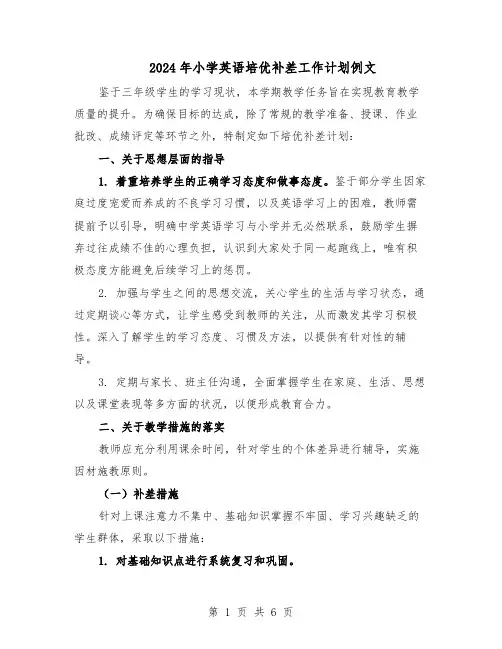 2024年小学英语培优补差工作计划例文

鉴于三年级学生的学习现状，本学期教学任务旨在实现教育教学质量的提升。为确保目标的达成，除了常规的教学准备、授课、作业批改、成绩评定等环节之外，特制定如下培优补差计划：

一、关于思想层面的指导

1. 着重培养学生的正确学习态度和做事态度。鉴于部分学生因家庭过度宠爱而养成的不良学习习惯，以及英语学习上的困难，教师需提前予以引导，明确中学英语学习与小学并无必然联系，鼓励学生摒弃过往成绩不佳的心理负担，认识到大家处于同一起跑线上，唯有积极态度方能避免后续学习上的惩罚。

2. 加强与学生之间的思想交流，关心学生的生活与学习状态，通过定期谈心等方式，让学生感受到教师的关注，从而激发其学习积极性。深入了解学生的学习态度、习惯及方法，以提供有针对性的辅导。

3. 定期与家长、班主任沟通，全面掌握学生在家庭、生活、思想以及课堂表现等多方面的状况，以便形成教育合力。

二、关于教学措施的落实

教师应充分利用课余时间，针对学生的个体差异进行辅导，实施因材施教原则。

（一）补差措施

针对上课注意力不集中、基础知识掌握不牢固、学习兴趣缺乏的学生群体，采取以下措施：

1. 对基础知识点进行系统复习和巩固。

第 1 页 共 6 页